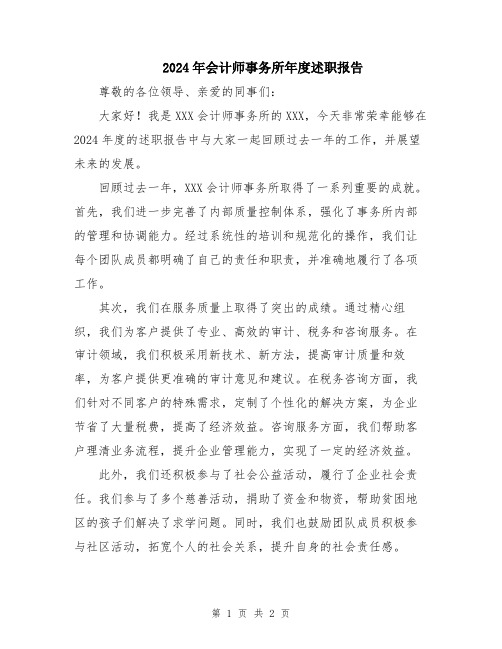 2024年会计师事务所年度述职报告

尊敬的各位领导、亲爱的同事们：

大家好！我是XXX会计师事务所的XXX，今天非常荣幸能够在2024年度的述职报告中与大家一起回顾过去一年的工作，并展望未来的发展。

回顾过去一年，XXX会计师事务所取得了一系列重要的成就。首先，我们进一步完善了内部质量控制体系，强化了事务所内部的管理和协调能力。经过系统性的培训和规范化的操作，我们让每个团队成员都明确了自己的责任和职责，并准确地履行了各项工作。

其次，我们在服务质量上取得了突出的成绩。通过精心组织，我们为客户提供了专业、高效的审计、税务和咨询服务。在审计领域，我们积极采用新技术、新方法，提高审计质量和效率，为客户提供更准确的审计意见和建议。在税务咨询方面，我们针对不同客户的特殊需求，定制了个性化的解决方案，为企业节省了大量税费，提高了经济效益。咨询服务方面，我们帮助客户理清业务流程，提升企业管理能力，实现了一定的经济效益。

此外，我们还积极参与了社会公益活动，履行了企业社会责任。我们参与了多个慈善活动，捐助了资金和物资，帮助贫困地区的孩子们解决了求学问题。同时，我们也鼓励团队成员积极参与社区活动，拓宽个人的社会关系，提升自身的社会责任感。

第 1 页 共 2 页